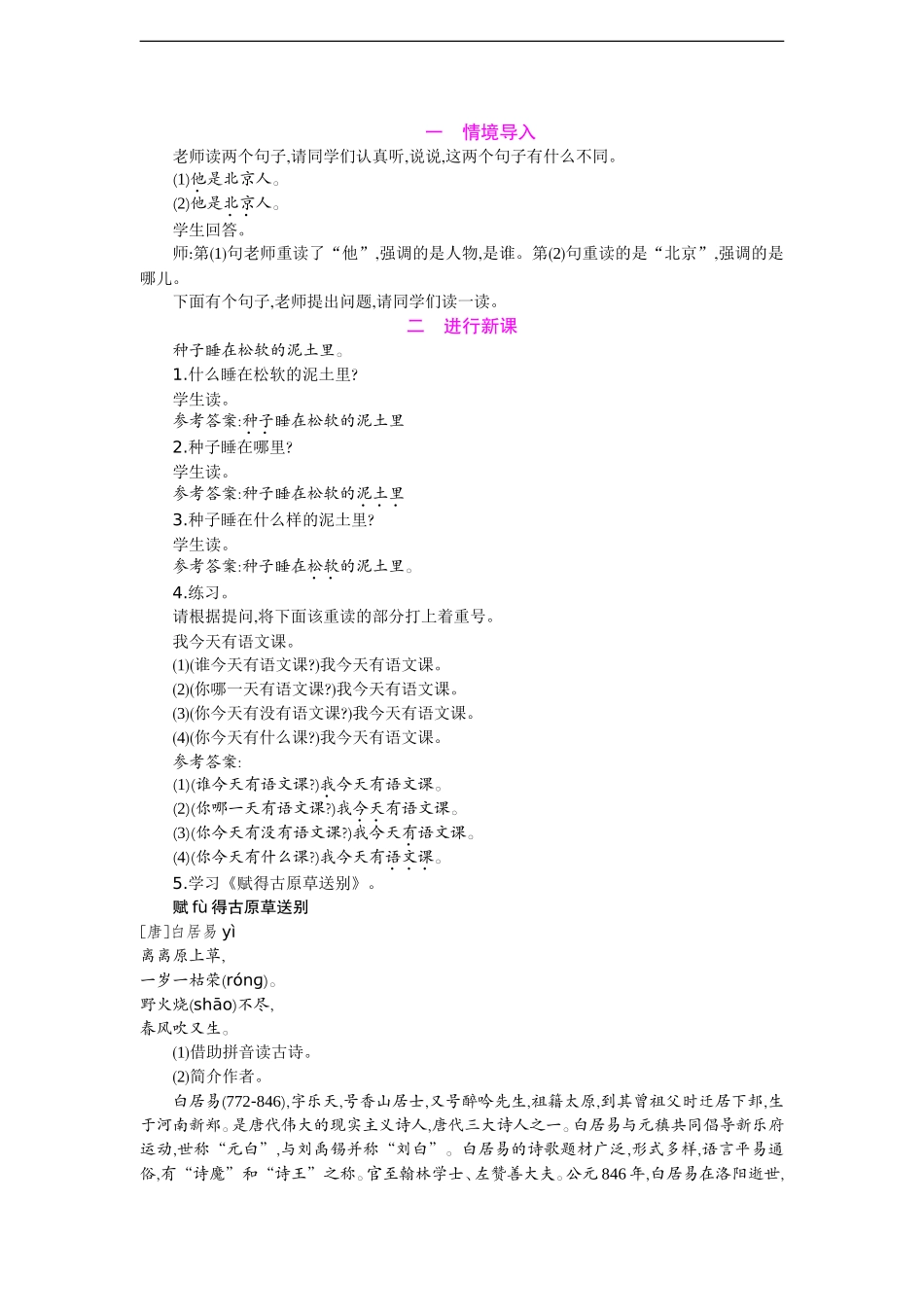 一　情境导入

老师读两个句子,请同学们认真听,说说,这两个句子有什么不同。

(1)他是北京人。

(2)他是北京人。

学生回答。

师:第(1)句老师重读了“他”,强调的是人物,是谁。第(2)句重读的是“北京”,强调的是哪儿。

下面有个句子,老师提出问题,请同学们读一读。

二　进行新课

种子睡在松软的泥土里。

1.什么睡在松软的泥土里?

学生读。

参考答案:种子睡在松软的泥土里

2.种子睡在哪里?

学生读。

参考答案:种子睡在松软的泥土里

3.种子睡在什么样的泥土里?

学生读。

参考答案:种子睡在松软的泥土里。

4.练习。

请根据提问,将下面该重读的部分打上着重号。

我今天有语文课。

(1)(谁今天有语文课?)我今天有语文课。

(2)(你哪一天有语文课?)我今天有语文课。

(3)(你今天有没有语文课?)我今天有语文课。

(4)(你今天有什么课?)我今天有语文课。

参考答案:

(1)(谁今天有语文课?)我今天有语文课。

(2)(你哪一天有语文课?)我今天有语文课。

(3)(你今天有没有语文课?)我今天有语文课。

(4)(你今天有什么课?)我今天有语文课。

5.学习《赋得古原草送别》。

赋 fù 得古原草送别

[唐]白居易 yì

离离原上草,

一岁一枯荣(róng)。

野火烧(shāo)不尽,

春风吹又生。

(1)借助拼音读古诗。

(2)简介作者。

白居易(772-846),字乐天,号香山居士,又号醉吟先生,祖籍太原,到其曾祖父时迁居下邽,生于河南新郑。是唐代伟大的现实主义诗人,唐代三大诗人之一。白居易与元稹共同倡导新乐府运动,世称“元白”,与刘禹锡并称“刘白”。白居易的诗歌题材广泛,形式多样,语言平易通俗,有“诗魔”和“诗王”之称。官至翰林学士、左赞善大夫。公元 846 年,白居易在洛阳逝世,